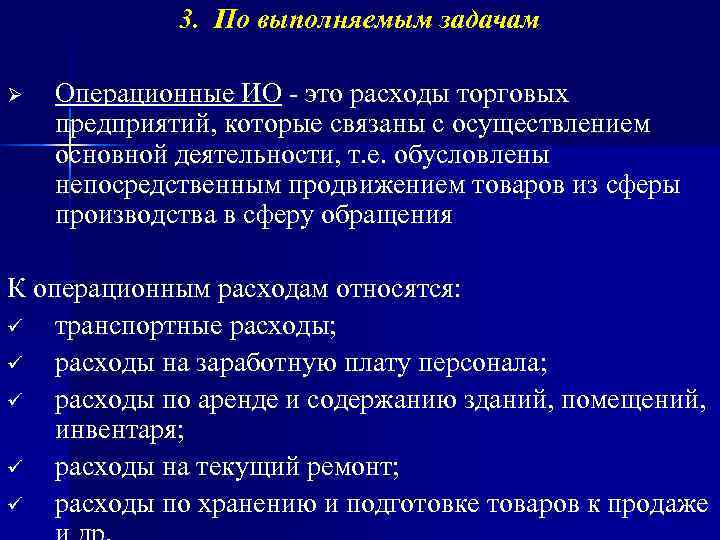 3. По выполняемым задачам

➢ Операционные ИО - это расходы торговых предприятий, которые связаны с осуществлением основной деятельности, т.е. обусловлены непосредственным продвижением товаров из сферы производства в сферу обращения

К операционным расходам относятся:
✓ транспортные расходы;
✓ расходы на заработную плату персонала;
✓ расходы по аренде и содержанию зданий, помещений, инвентаря;
✓ расходы на текущий ремонт;
✓ расходы по хранению и подготовке товаров к продаже и др.